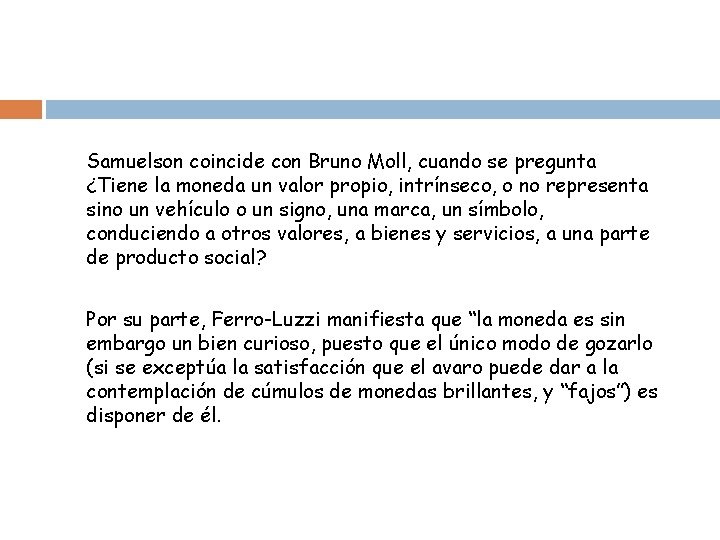 Samuelson coincide con Bruno Moll, cuando se pregunta ¿Tiene la moneda un valor propio, intrínseco, o no representa sino un vehículo o un signo, una marca, un símbolo, conduciendo a otros valores, a bienes y servicios, a una parte de producto social?

Por su parte, Ferro-Luzzi manifiesta que "la moneda es sin embargo un bien curioso, puesto que el único modo de gozarlo (si se exceptúa la satisfacción que el avaro puede dar a la contemplación de cúmulos de monedas brillantes, y "fajos") es disponer de él.